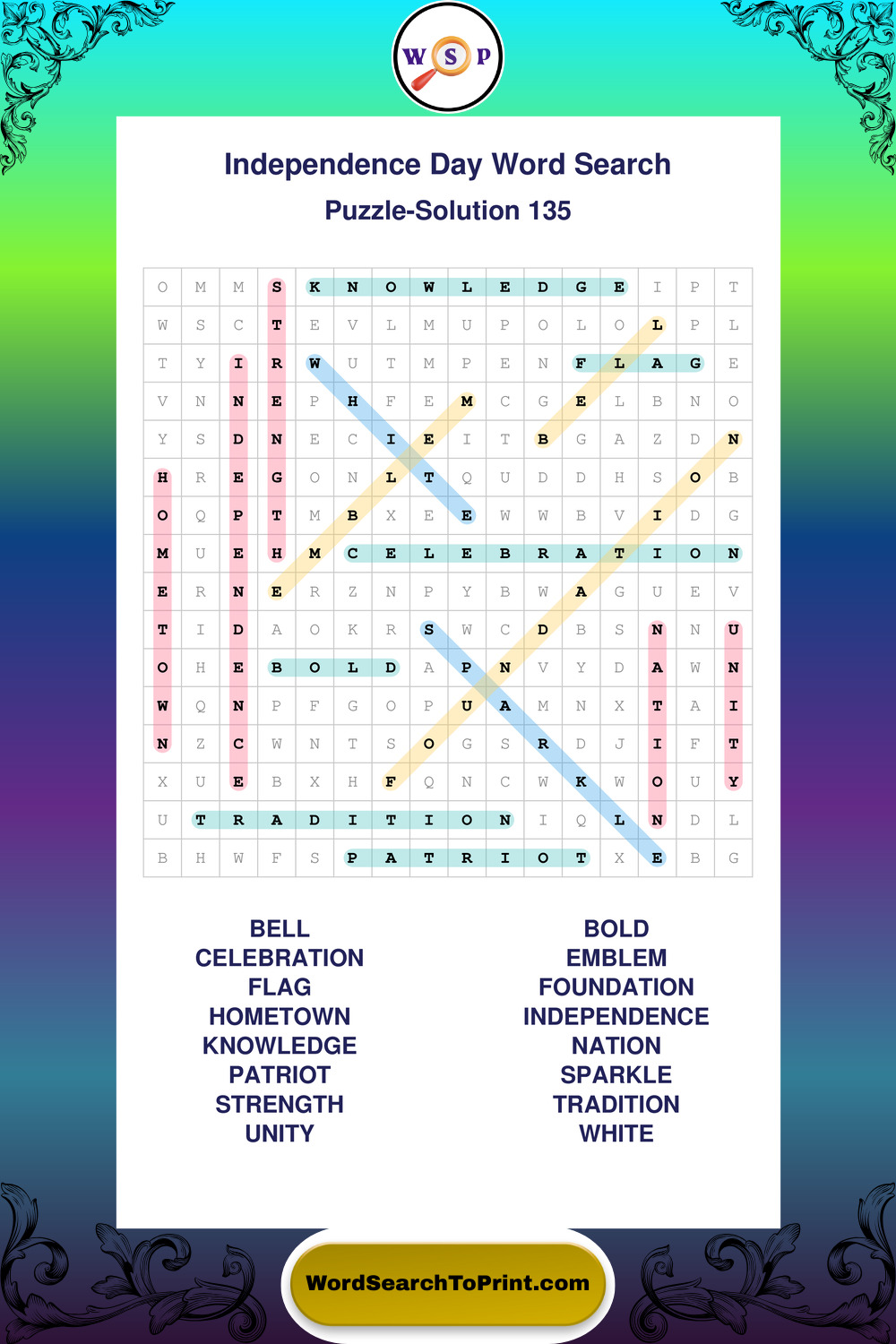 W S P

Independence Day Word Search

Puzzle-Solution 135

| O | M | M | S | K | N | O | W | L | E | D | G | E | I | P | T |
|---|---|---|---|---|---|---|---|---|---|---|---|---|---|---|---|
| W | S | C | T | E | V | L | M | U | P | O | L | O | L | P | L |
| T | Y | I | R | W | U | T | M | P | E | N | F | L | A | G | E |
| V | N | N | E | P | H | F | E | M | C | G | E | L | B | N | O |
| Y | S | D | N | E | C | I | E | I | T | B | G | A | Z | D | N |
| H | R | E | G | O | N | L | T | Q | U | D | D | H | S | O | B |
| O | Q | P | T | M | B | X | E | E | W | W | B | V | I | D | G |
| M | U | E | H | M | C | E | L | E | B | R | A | T | I | O | N |
| E | R | N | E | R | Z | N | P | Y | B | W | A | G | U | E | V |
| T | I | D | A | O | K | R | S | W | C | D | B | S | N | N | U |
| O | H | E | B | O | L | D | A | P | N | V | Y | D | A | W | N |
| W | Q | N | P | F | G | O | P | U | A | M | N | X | T | A | I |
| N | Z | C | W | N | T | S | O | G | S | R | D | J | I | F | T |
| X | U | E | B | X | H | F | Q | N | C | W | K | W | O | U | Y |
| U | T | R | A | D | I | T | I | O | N | I | Q | L | N | D | L |
| B | H | W | F | S | P | A | T | R | I | O | T | X | E | B | G |

BELL
CELEBRATION
FLAG
HOMETOWN
KNOWLEDGE
PATRIOT
STRENGTH
UNITY

BOLD
EMBLEM
FOUNDATION
INDEPENDENCE
NATION
SPARKLE
TRADITION
WHITE

WordSearchToPrint.com